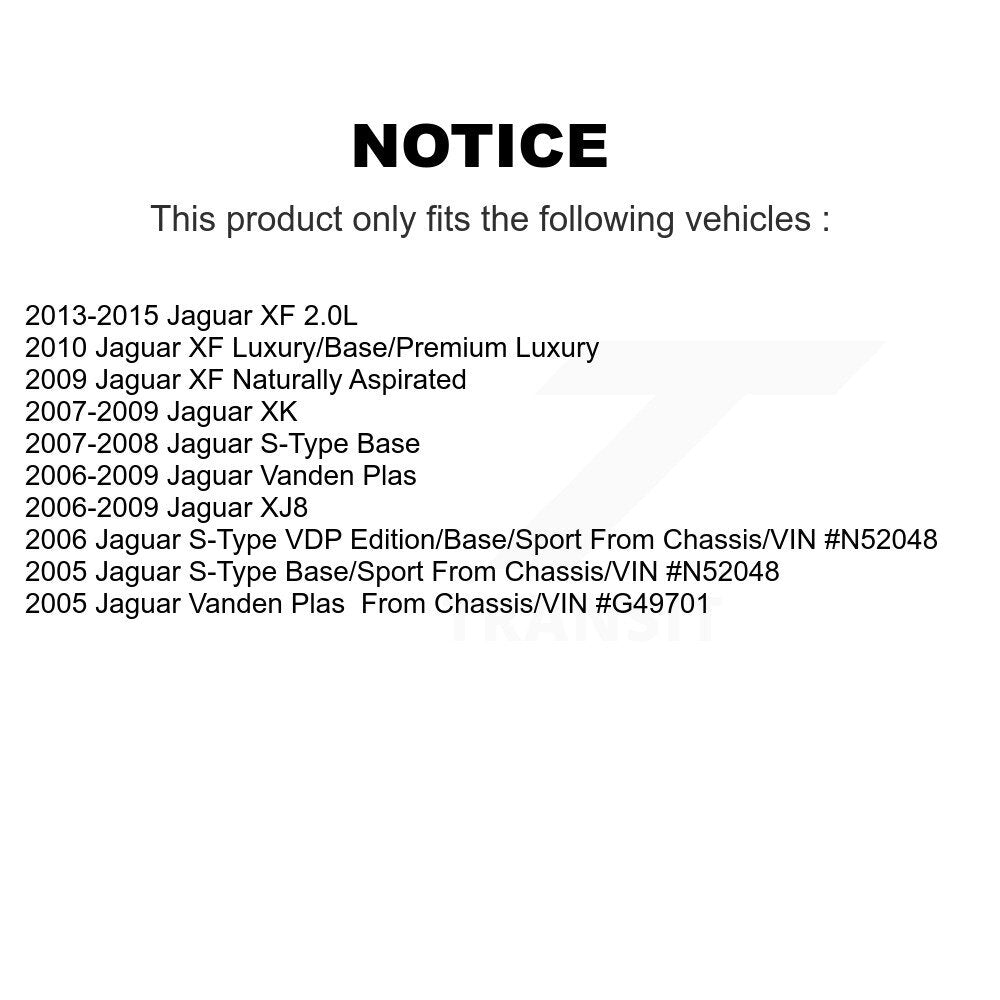 NOTICE

This product only fits the following vehicles :

2013-2015 Jaguar XF 2.0L
2010 Jaguar XF Luxury/Base/Premium Luxury
2009 Jaguar XF Naturally Aspirated
2007-2009 Jaguar XK
2007-2008 Jaguar S-Type Base
2006-2009 Jaguar Vanden Plas
2006-2009 Jaguar XJ8
2006 Jaguar S-Type VDP Edition/Base/Sport From Chassis/VIN #N52048
2005 Jaguar S-Type Base/Sport From Chassis/VIN #N52048
2005 Jaguar Vanden Plas From Chassis/VIN #G49701

TRANSIT